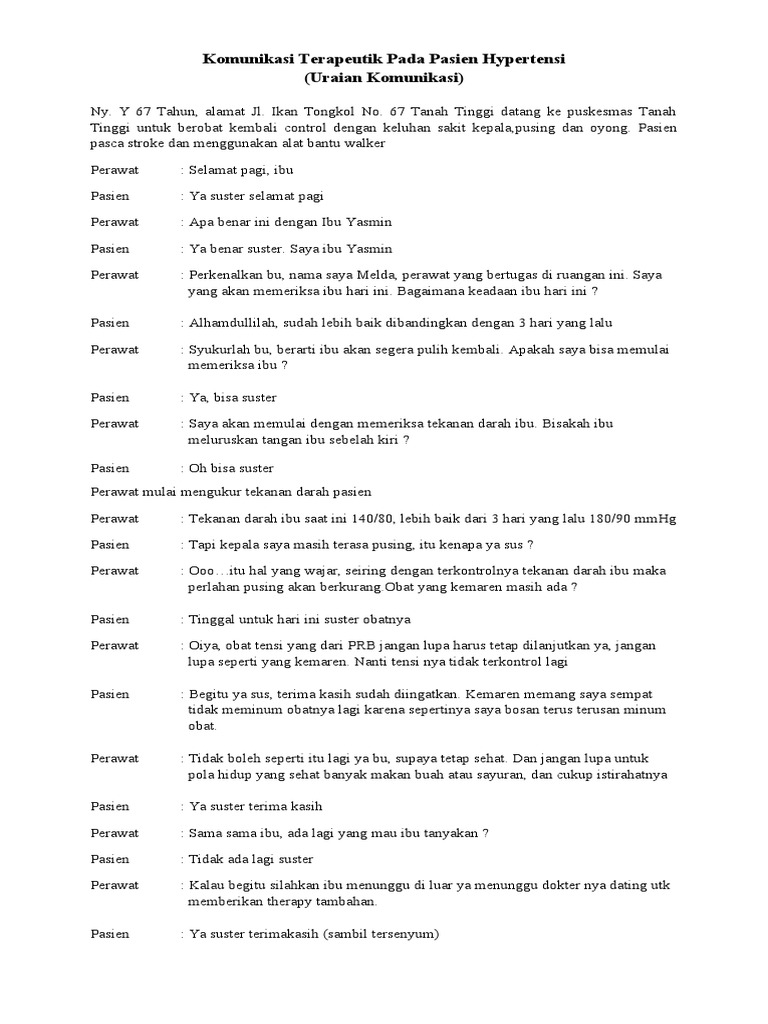 Komunikasi Terapeutik Pada Pasien Hypertensi
(Uraian Komunikasi)

Ny. Y 67 Tahun, alamat Jl. Ikan Tongkol No. 67 Tanah Tinggi datang ke puskesmas Tanah Tinggi untuk berobat kembali control dengan keluhan sakit kepala,pusing dan oyong. Pasien pasca stroke dan menggunakan alat bantu walker

Perawat : Selamat pagi, ibu

Pasien : Ya suster selamat pagi

Perawat : Apa benar ini dengan Ibu Yasmin

Pasien : Ya benar suster. Saya ibu Yasmin

Perawat : Perkenalkan bu, nama saya Melda, perawat yang bertugas di ruangan ini. Saya yang akan memeriksa ibu hari ini. Bagaimana keadaan ibu hari ini ?

Pasien : Alhamdullilah, sudah lebih baik dibandingkan dengan 3 hari yang lalu

Perawat : Syukurlah bu, berarti ibu akan segera pulih kembali. Apakah saya bisa memulai memeriksa ibu ?

Pasien : Ya, bisa suster

Perawat : Saya akan memulai dengan memeriksa tekanan darah ibu. Bisakah ibu meluruskan tangan ibu sebelah kiri ?

Pasien : Oh bisa suster

Perawat mulai mengukur tekanan darah pasien

Perawat : Tekanan darah ibu saat ini 140/80, lebih baik dari 3 hari yang lalu 180/90 mmHg

Pasien : Tapi kepala saya masih terasa pusing, itu kenapa ya sus ?

Perawat : Ooo…itu hal yang wajar, seiring dengan terkontrolnya tekanan darah ibu maka perlahan pusing akan berkurang.Obat yang kemaren masih ada ?

Pasien : Tinggal untuk hari ini suster obatnya

Perawat : Oiya, obat tensi yang dari PRB jangan lupa harus tetap dilanjutkan ya, jangan lupa seperti yang kemaren. Nanti tensi nya tidak terkontrol lagi

Pasien : Begitu ya sus, terima kasih sudah diingatkan. Kemaren memang saya sempat tidak meminum obatnya lagi karena sepertinya saya bosan terus terusan minum obat.

Perawat : Tidak boleh seperti itu lagi ya bu, supaya tetap sehat. Dan jangan lupa untuk pola hidup yang sehat banyak makan buah atau sayuran, dan cukup istirahatnya

Pasien : Ya suster terima kasih

Perawat : Sama sama ibu, ada lagi yang mau ibu tanyakan ?

Pasien : Tidak ada lagi suster

Perawat : Kalau begitu silahkan ibu menunggu di luar ya menunggu dokter nya dating utk memberikan therapy tambahan.

Pasien : Ya suster terimakasih (sambil tersenyum)